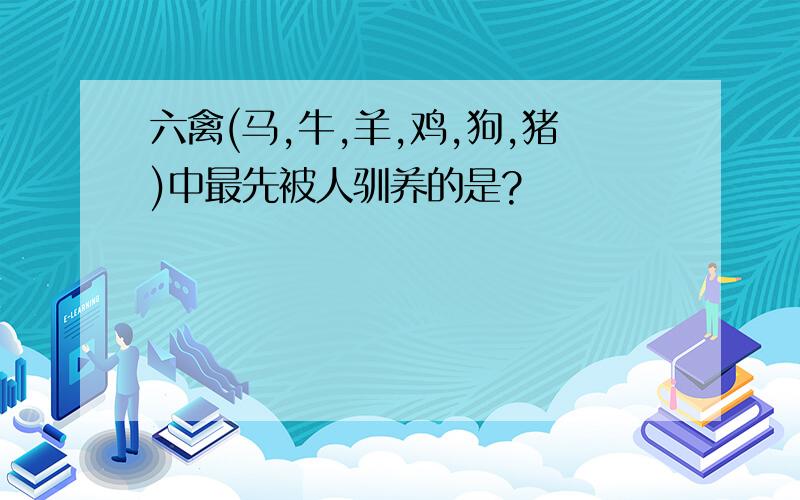 六禽(马,牛,羊,鸡,狗,猪)中最先被人驯养的是?

E-LEARNING